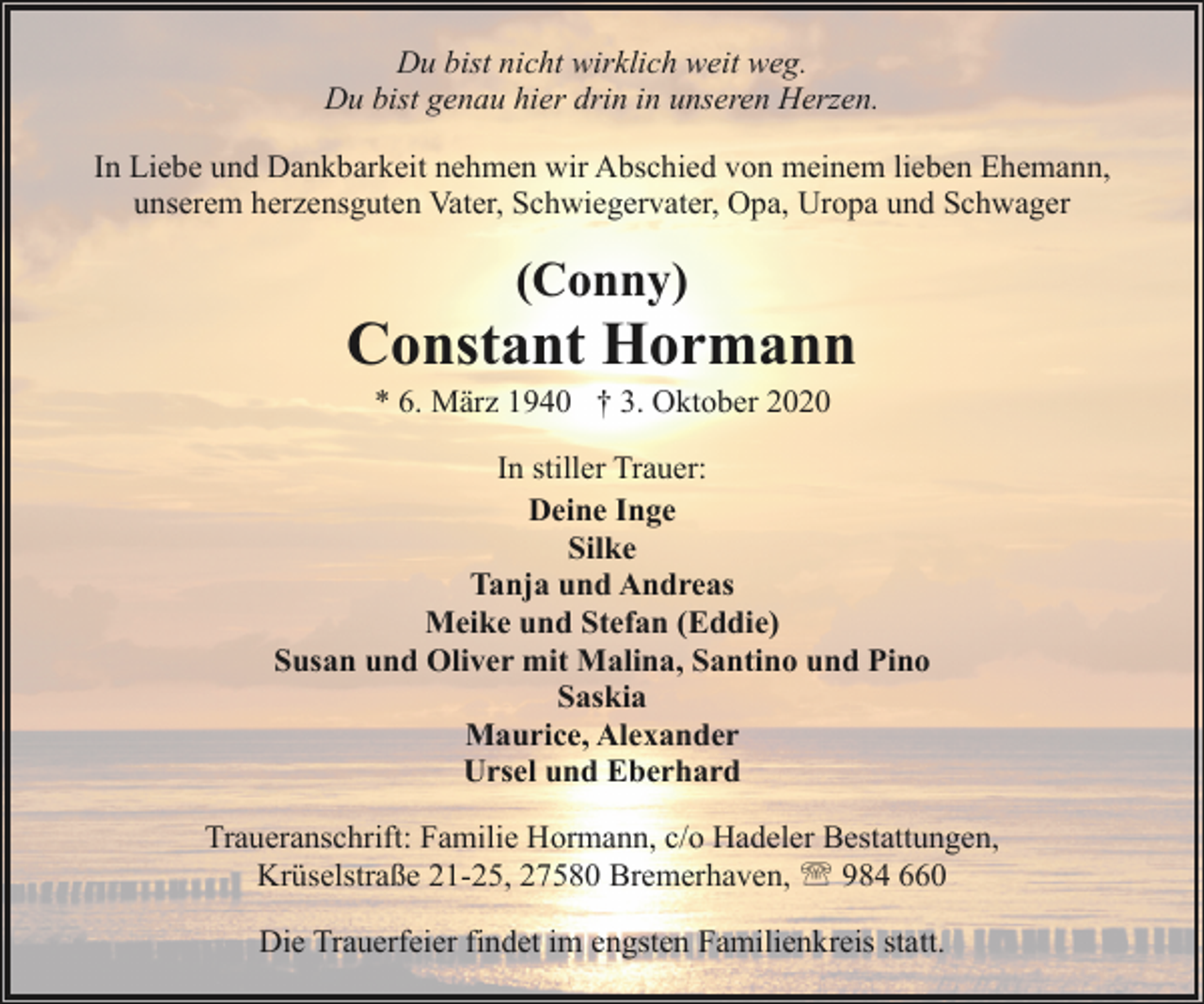 Du bist nicht wirklich weit weg.
Du bist genau hier drin in unseren Herzen.

In Liebe und Dankbarkeit nehmen wir Abschied von meinem lieben Ehemann, unserem herzensguten Vater, Schwiegervater, Opa, Uropa und Schwager

(Conny)
Constant Hormann
* 6. März 1940 † 3. Oktober 2020

In stiller Trauer:
Deine Inge
Silke
Tanja und Andreas
Meike und Stefan (Eddie)
Susan und Oliver mit Malina, Santino und Pino
Saskia
Maurice, Alexander
Ursel und Eberhard

Traueranschrift: Familie Hormann, c/o Hadeler Bestattungen, Krüselstraße 21-25, 27580 Bremerhaven, ☏ 984 660

Die Trauerfeier findet im engsten Familienkreis statt.